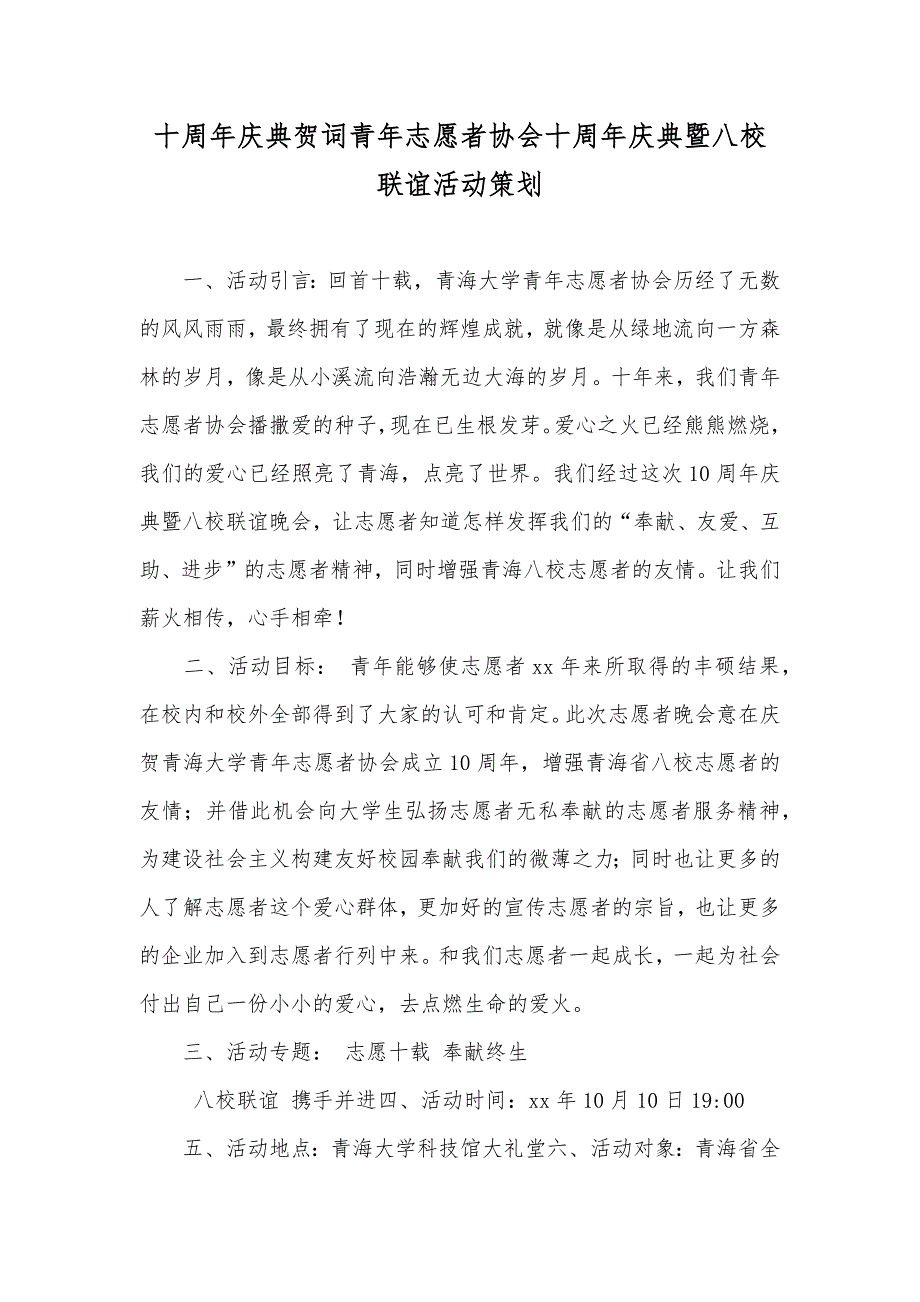 十周年庆典贺词青年志愿者协会十周年庆典暨八校联谊活动策划

一、活动引言：回首十载，青海大学青年志愿者协会历经了无数的风风雨雨，最终拥有了现在的辉煌成就，就像是从绿地流向一方森林的岁月，像是从小溪流向浩瀚无边大海的岁月。十年来，我们青年志愿者协会播撒爱的种子，现在已生根发芽。爱心之火已经熊熊燃烧，我们的爱心已经照亮了青海，点亮了世界。我们经过这次10周年庆典暨八校联谊晚会，让志愿者知道怎样发挥我们的“奉献、友爱、互助、进步”的志愿者精神，同时增强青海八校志愿者的友情。让我们薪火相传，心手相牵！

二、活动目标：  青年能够使志愿者xx年来所取得的丰硕结果，在校内和校外全部得到了大家的认可和肯定。此次志愿者晚会意在庆贺青海大学青年志愿者协会成立10周年，增强青海省八校志愿者的友情；并借此机会向大学生弘扬志愿者无私奉献的志愿者服务精神，为建设社会主义构建友好校园奉献我们的微薄之力；同时也让更多的人了解志愿者这个爱心群体，更加好的宣传志愿者的宗旨，也让更多的企业加入到志愿者行列中来。和我们志愿者一起成长，一起为社会付出自己一份小小的爱心，去点燃生命的爱火。

三、活动专题：  志愿十载 奉献终生

八校联谊 携手并进四、活动时间：xx年10月10日19:00

五、活动地点：青海大学科技馆大礼堂六、活动对象：青海省全